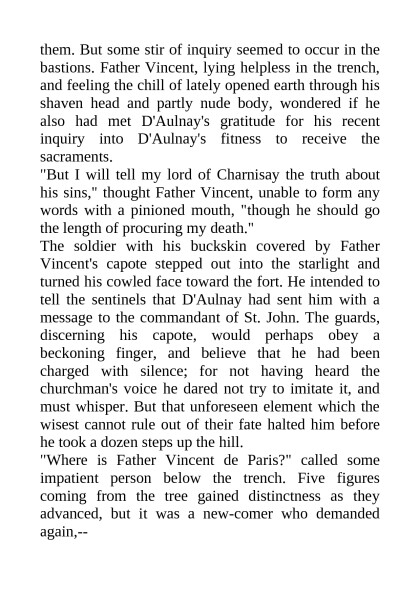 them. But some stir of inquiry seemed to occur in the bastions. Father Vincent, lying helpless in the trench, and feeling the chill of lately opened earth through his shaven head and partly nude body, wondered if he also had met D'Aulnay's gratitude for his recent inquiry into D'Aulnay's fitness to receive the sacraments.

"But I will tell my lord of Charnisay the truth about his sins," thought Father Vincent, unable to form any words with a pinioned mouth, "though he should go the length of procuring my death."

The soldier with his buckskin covered by Father Vincent's capote stepped out into the starlight and turned his cowled face toward the fort. He intended to tell the sentinels that D'Aulnay had sent him with a message to the commandant of St. John. The guards, discerning his capote, would perhaps obey a beckoning finger, and believe that he had been charged with silence; for not having heard the churchman's voice he dared not try to imitate it, and must whisper. But that unforeseen element which the wisest cannot rule out of their fate halted him before he took a dozen steps up the hill.

"Where is Father Vincent de Paris?" called some impatient person below the trench. Five figures coming from the tree gained distinctness as they advanced, but it was a new-comer who demanded again,--